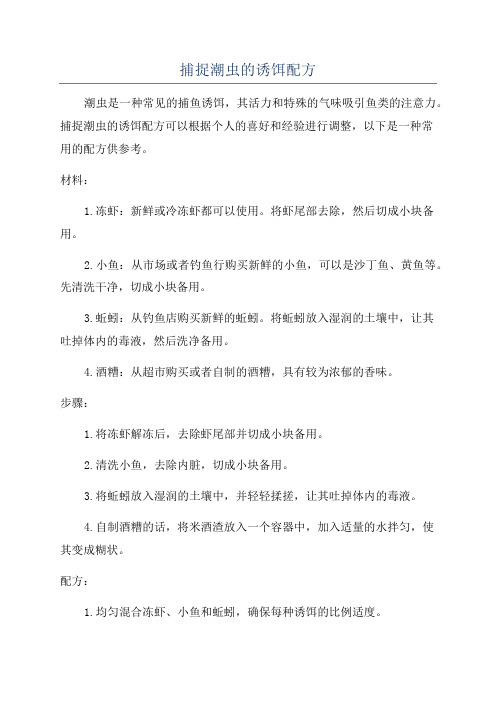 捕捉潮虫的诱饵配方

潮虫是一种常见的捕鱼诱饵，其活力和特殊的气味吸引鱼类的注意力。捕捉潮虫的诱饵配方可以根据个人的喜好和经验进行调整，以下是一种常用的配方供参考。

材料：

1.冻虾：新鲜或冷冻虾都可以使用。将虾尾部去除，然后切成小块备用。

2.小鱼：从市场或者钓鱼行购买新鲜的小鱼，可以是沙丁鱼、黄鱼等。先清洗干净，切成小块备用。

3.蚯蚓：从钓鱼店购买新鲜的蚯蚓。将蚯蚓放入湿润的土壤中，让其吐掉体内的毒液，然后洗净备用。

4.酒糟：从超市购买或者自制的酒糟，具有较为浓郁的香味。

步骤：

1.将冻虾解冻后，去除虾尾部并切成小块备用。

2.清洗小鱼，去除内脏，切成小块备用。

3.将蚯蚓放入湿润的土壤中，并轻轻揉搓，让其吐掉体内的毒液。

4.自制酒糟的话，将米酒渣放入一个容器中，加入适量的水拌匀，使其变成糊状。

配方：

1.均匀混合冻虾、小鱼和蚯蚓，确保每种诱饵的比例适度。